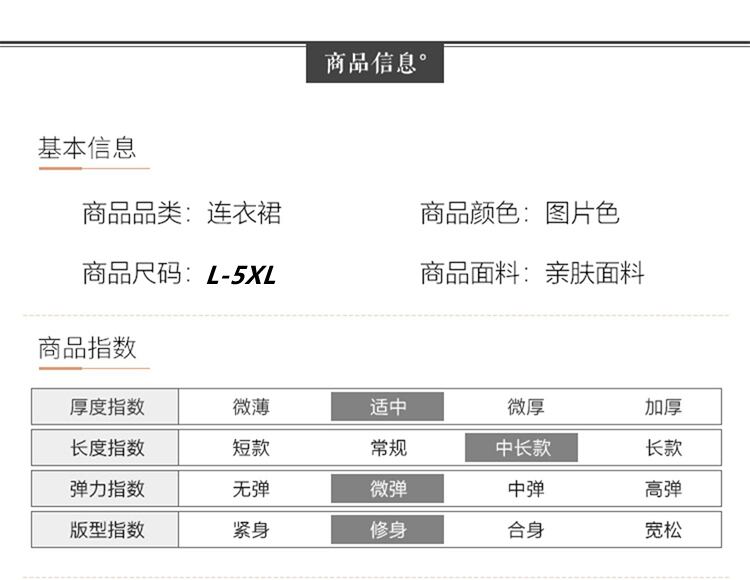 商品信息°

基本信息

商品品类：连衣裙　　商品颜色：图片色

商品尺码：L-5XL　　商品面料：亲肤面料

商品指数

| 厚度指数 | 微薄 | 适中 | 微厚 | 加厚 |
|---|---|---|---|---|
| 长度指数 | 短款 | 常规 | 中长款 | 长款 |
| 弹力指数 | 无弹 | 微弹 | 中弹 | 高弹 |
| 版型指数 | 紧身 | 修身 | 合身 | 宽松 |